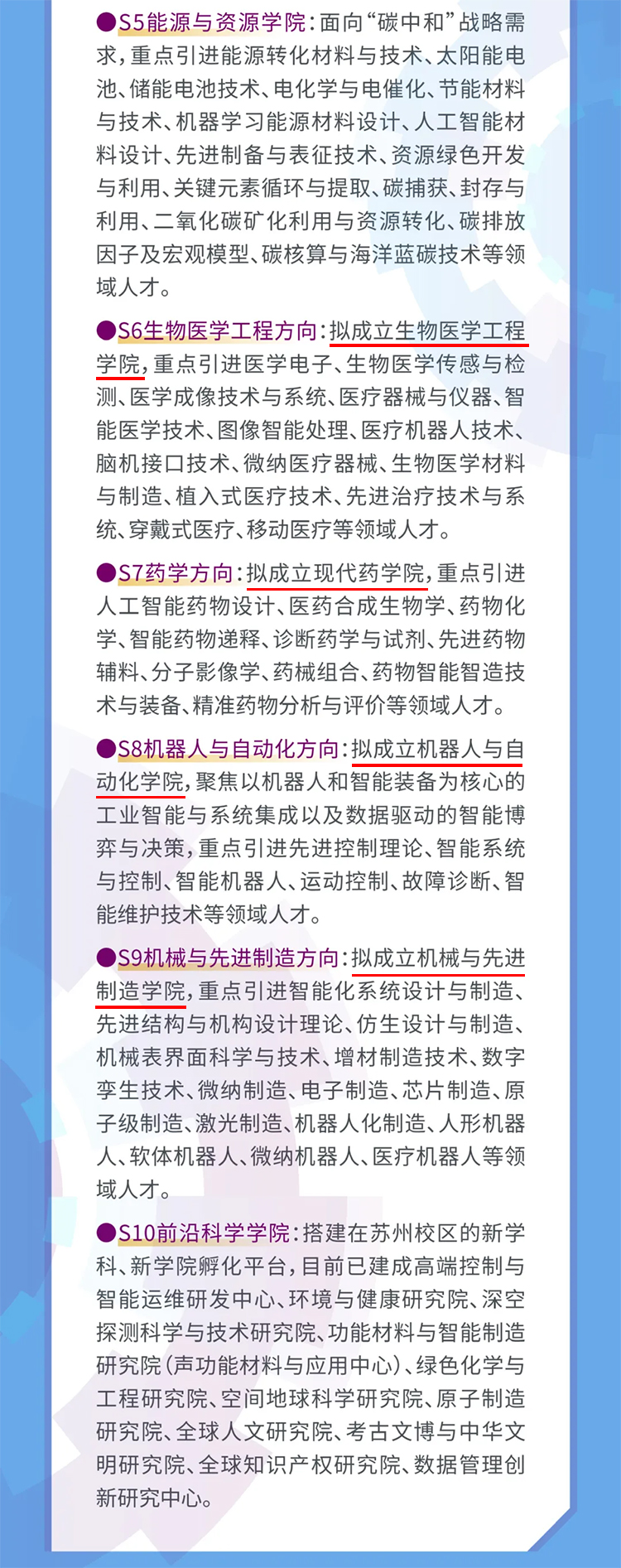 ●S5能源与资源学院：面向“碳中和”战略需求，重点引进能源转化材料与技术、太阳能电池、储能电池技术、电化学与电催化、节能材料与技术、机器学习能源材料设计、人工智能材料设计、先进制备与表征技术、资源绿色开发与利用、关键元素循环与提取、碳捕获、封存与利用、二氧化碳矿化利用与资源转化、碳排放因子及宏观模型、碳核算与海洋蓝碳技术等领域人才。

●S6生物医学工程方向：拟成立生物医学工程学院，重点引进医学电子、生物医学传感与检测、医学成像技术与系统、医疗器械与仪器、智能医学技术、图像智能处理、医疗机器人技术、脑机接口技术、微纳医疗器械、生物医学材料与制造、植入式医疗技术、先进治疗技术与系统、穿戴式医疗、移动医疗等领域人才。

●S7药学方向：拟成立现代药学院，重点引进人工智能药物设计、医药合成生物学、药物化学、智能药物递释、诊断药学与试剂、先进药物辅料、分子影像学、药械组合、药物智能智造技术与装备、精准药物分析与评价等领域人才。

●S8机器人与自动化方向：拟成立机器人与自动化学院，聚焦以机器人和智能装备为核心的工业智能与系统集成以及数据驱动的智能博弈与决策，重点引进先进控制理论、智能系统与控制、智能机器人、运动控制、故障诊断、智能维护技术等领域人才。

●S9机械与先进制造方向：拟成立机械与先进制造学院，重点引进智能化系统设计与制造、先进结构与机构设计理论、仿生设计与制造、机械表界面科学与技术、增材制造技术、数字孪生技术、微纳制造、电子制造、芯片制造、原子级制造、激光制造、机器人化制造、人形机器人、软体机器人、微纳机器人、医疗机器人等领域人才。

●S10前沿科学学院：搭建在苏州校区的新学科、新学院孵化平台，目前已建成高端控制与智能运维研发中心、环境与健康研究院、深空探测科学与技术研究院、功能材料与智能制造研究院（声功能材料与应用中心）、绿色化学与工程研究院、空间地球科学研究院、原子制造研究院、全球人文研究院、考古文博与中华文明研究院、全球知识产权研究院、数据管理创新研究中心。